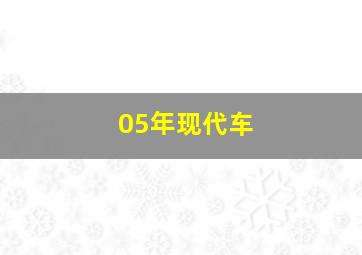 05年现代车